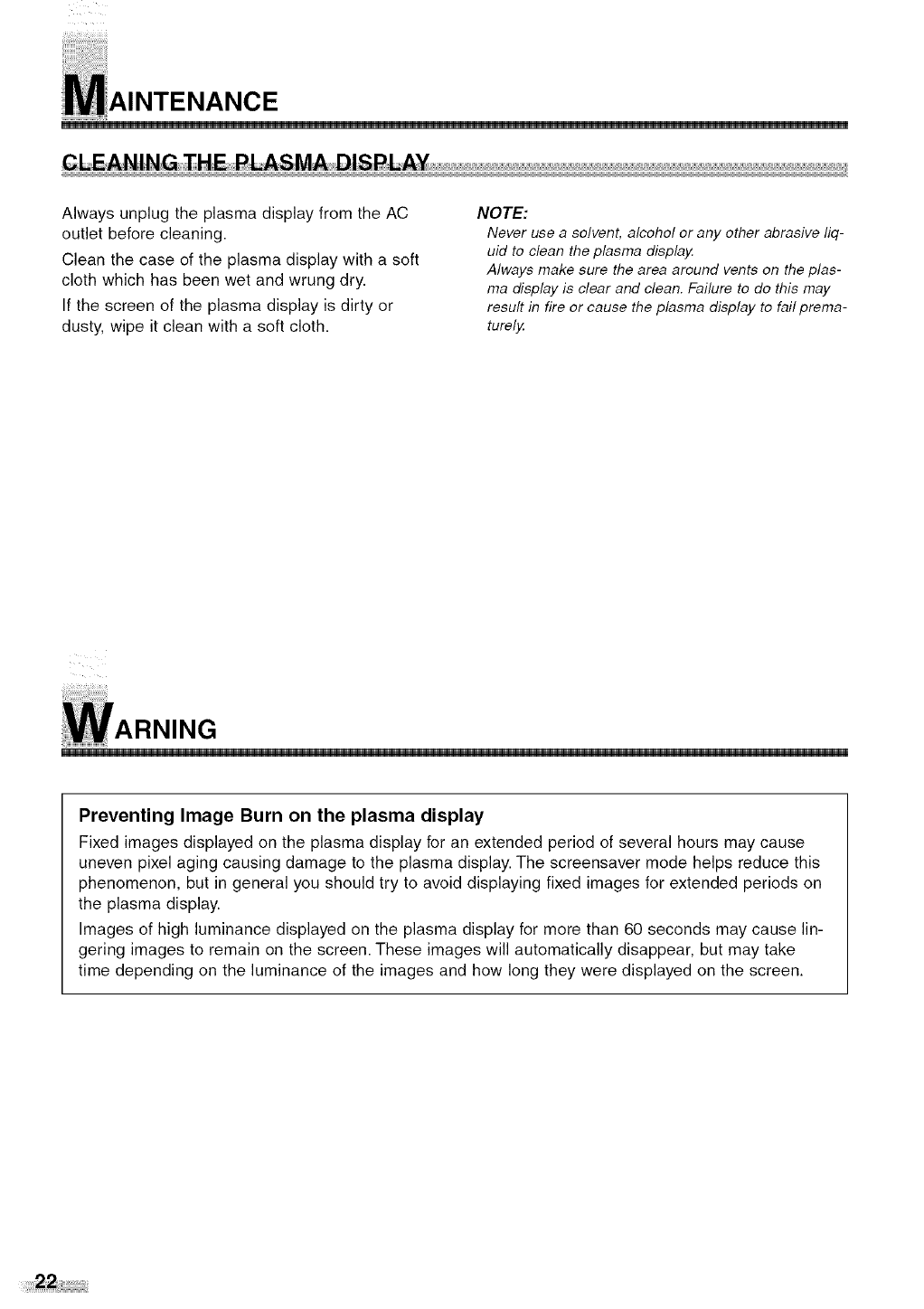 MAINTENANCE

CLEANING THE PLASMA DISPLAY

Always unplug the plasma display from the AC outlet before cleaning.

Clean the case of the plasma display with a soft cloth which has been wet and wrung dry.

If the screen of the plasma display is dirty or dusty, wipe it clean with a soft cloth.

NOTE:
Never use a solvent, alcohol or any other abrasive liquid to clean the plasma display.
Always make sure the area around vents on the plasma display is clear and clean. Failure to do this may result in fire or cause the plasma display to fail prematurely.

WARNING

Preventing Image Burn on the plasma display

Fixed images displayed on the plasma display for an extended period of several hours may cause uneven pixel aging causing damage to the plasma display. The screensaver mode helps reduce this phenomenon, but in general you should try to avoid displaying fixed images for extended periods on the plasma display.

Images of high luminance displayed on the plasma display for more than 60 seconds may cause lingering images to remain on the screen. These images will automatically disappear, but may take time depending on the luminance of the images and how long they were displayed on the screen.

22